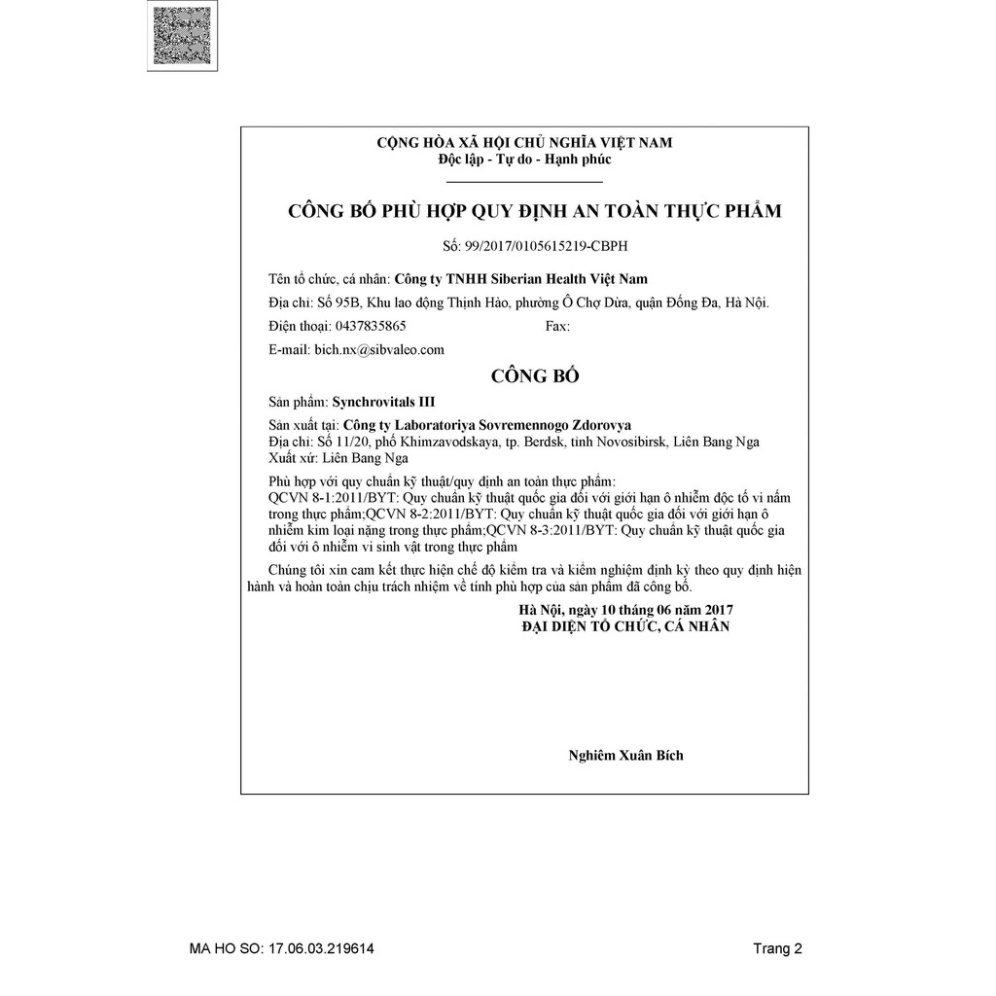 CỘNG HÒA XÃ HỘI CHỦ NGHĨA VIỆT NAM
Độc lập - Tự do - Hạnh phúc

CÔNG BỐ PHÙ HỢP QUY ĐỊNH AN TOÀN THỰC PHẨM

Số: 99/2017/0105615219-CBPH

Tên tổ chức, cá nhân: Công ty TNHH Siberian Health Việt Nam

Địa chỉ: Số 95B, Khu lao động Thịnh Hào, phường Ô Chợ Dừa, quận Đống Đa, Hà Nội.

Điện thoại: 0437835865 Fax:

E-mail: bich.nx@sibvaleo.com

CÔNG BỐ

Sản phẩm: Synchrovitals III

Sản xuất tại: Công ty Laboratoriya Sovremennogo Zdorovya
Địa chỉ: Số 11/20, phố Khimzavodskaya, tp. Berdsk, tỉnh Novosibirsk, Liên Bang Nga
Xuất xứ: Liên Bang Nga

Phù hợp với quy chuẩn kỹ thuật/quy định an toàn thực phẩm:
QCVN 8-1:2011/BYT: Quy chuẩn kỹ thuật quốc gia đối với giới hạn ô nhiễm độc tố vi nấm trong thực phẩm;QCVN 8-2:2011/BYT: Quy chuẩn kỹ thuật quốc gia đối với giới hạn ô nhiễm kim loại nặng trong thực phẩm;QCVN 8-3:2011/BYT: Quy chuẩn kỹ thuật quốc gia đối với ô nhiễm vi sinh vật trong thực phẩm

Chúng tôi xin cam kết thực hiện chế độ kiểm tra và kiểm nghiệm định kỳ theo quy định hiện hành và hoàn toàn chịu trách nhiệm về tính phù hợp của sản phẩm đã công bố.

Hà Nội, ngày 10 tháng 06 năm 2017
ĐẠI DIỆN TỔ CHỨC, CÁ NHÂN

Nghiêm Xuân Bích

MA HO SO: 17.06.03.219614

Trang 2